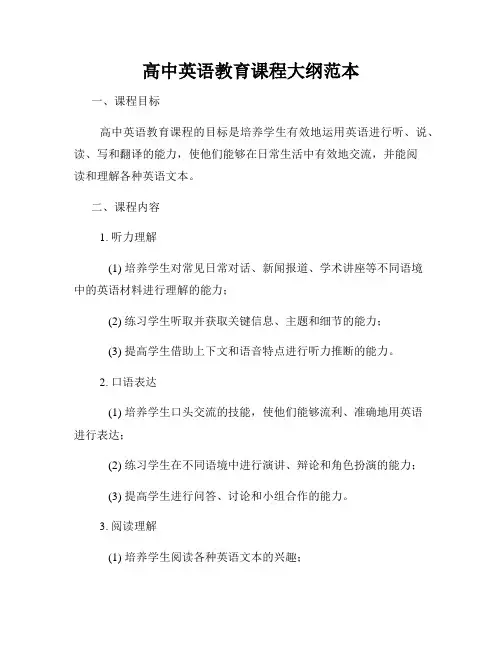 高中英语教育课程大纲范本

一、课程目标

高中英语教育课程的目标是培养学生有效地运用英语进行听、说、读、写和翻译的能力，使他们能够在日常生活中有效地交流，并能阅读和理解各种英语文本。

二、课程内容

1. 听力理解

(1) 培养学生对常见日常对话、新闻报道、学术讲座等不同语境中的英语材料进行理解的能力；

(2) 练习学生听取并获取关键信息、主题和细节的能力；

(3) 提高学生借助上下文和语音特点进行听力推断的能力。

2. 口语表达

(1) 培养学生口头交流的技能，使他们能够流利、准确地用英语进行表达；

(2) 练习学生在不同语境中进行演讲、辩论和角色扮演的能力；

(3) 提高学生进行问答、讨论和小组合作的能力。

3. 阅读理解

(1) 培养学生阅读各种英语文本的兴趣；